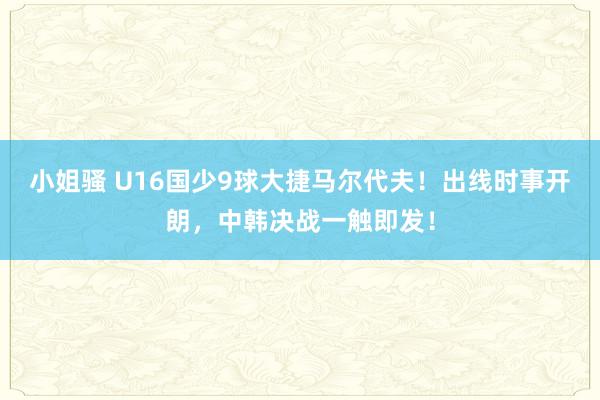 小姐骚 U16国少9球大捷马尔代夫！出线时事开朗，中韩决战一触即发！